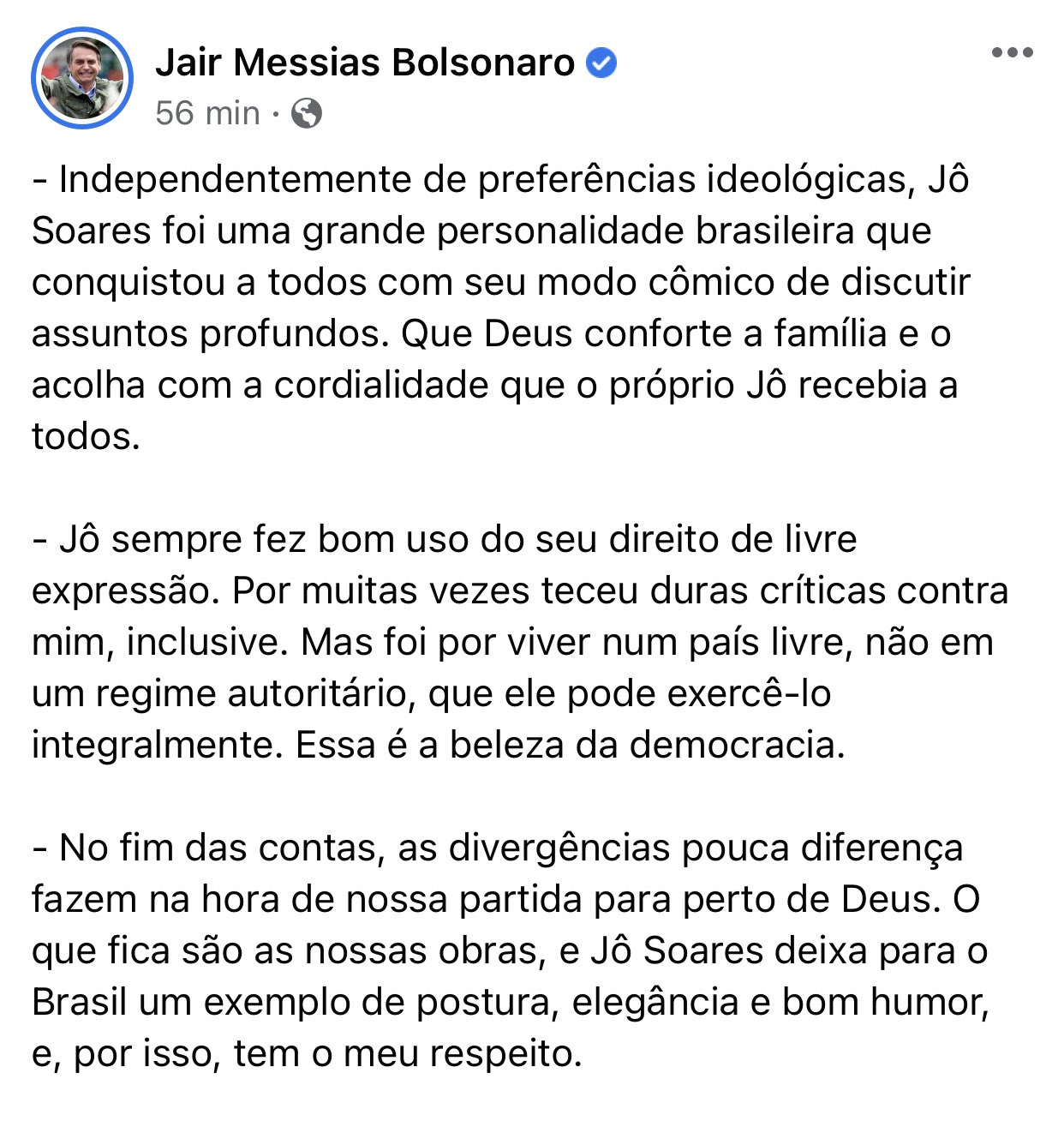 Jair Messias Bolsonaro
56 min ·

- Independentemente de preferências ideológicas, Jô Soares foi uma grande personalidade brasileira que conquistou a todos com seu modo cômico de discutir assuntos profundos. Que Deus conforte a família e o acolha com a cordialidade que o próprio Jô recebia a todos.

- Jô sempre fez bom uso do seu direito de livre expressão. Por muitas vezes teceu duras críticas contra mim, inclusive. Mas foi por viver num país livre, não em um regime autoritário, que ele pode exercê-lo integralmente. Essa é a beleza da democracia.

- No fim das contas, as divergências pouca diferença fazem na hora de nossa partida para perto de Deus. O que fica são as nossas obras, e Jô Soares deixa para o Brasil um exemplo de postura, elegância e bom humor, e, por isso, tem o meu respeito.